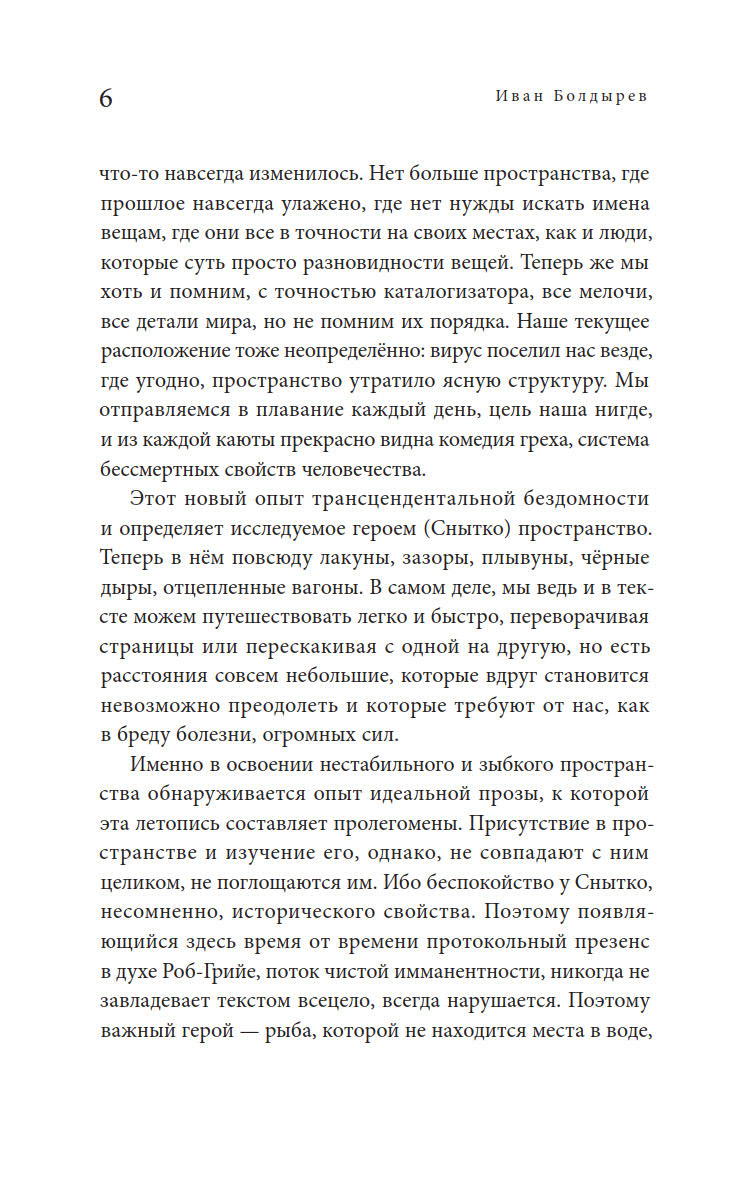 6 Иван Болдырев

что-то навсегда изменилось. Нет больше пространства, где прошлое навсегда улажено, где нет нужды искать имена вещам, где они все в точности на своих местах, как и люди, которые суть просто разновидности вещей. Теперь же мы хоть и помним, с точностью каталогизатора, все мелочи, все детали мира, но не помним их порядка. Наше текущее расположение тоже неопределённо: вирус поселил нас везде, где угодно, пространство утратило ясную структуру. Мы отправляемся в плавание каждый день, цель наша нигде, и из каждой каюты прекрасно видна комедия греха, система бессмертных свойств человечества.

Этот новый опыт трансцендентальной бездомности и определяет исследуемое героем (Снытко) пространство. Теперь в нём повсюду лакуны, зазоры, плывуны, чёрные дыры, отцепленные вагоны. В самом деле, мы ведь и в тексте можем путешествовать легко и быстро, переворачивая страницы или перескакивая с одной на другую, но есть расстояния совсем небольшие, которые вдруг становится невозможно преодолеть и которые требуют от нас, как в бреду болезни, огромных сил.

Именно в освоении нестабильного и зыбкого пространства обнаруживается опыт идеальной прозы, к которой эта летопись составляет пролегомены. Присутствие в пространстве и изучение его, однако, не совпадают с ним целиком, не поглощаются им. Ибо беспокойство у Снытко, несомненно, исторического свойства. Поэтому появляющийся здесь время от времени протокольный презенс в духе Роб-Грийе, поток чистой имманентности, никогда не завладевает текстом всецело, всегда нарушается. Поэтому важный герой — рыба, которой не находится места в воде,